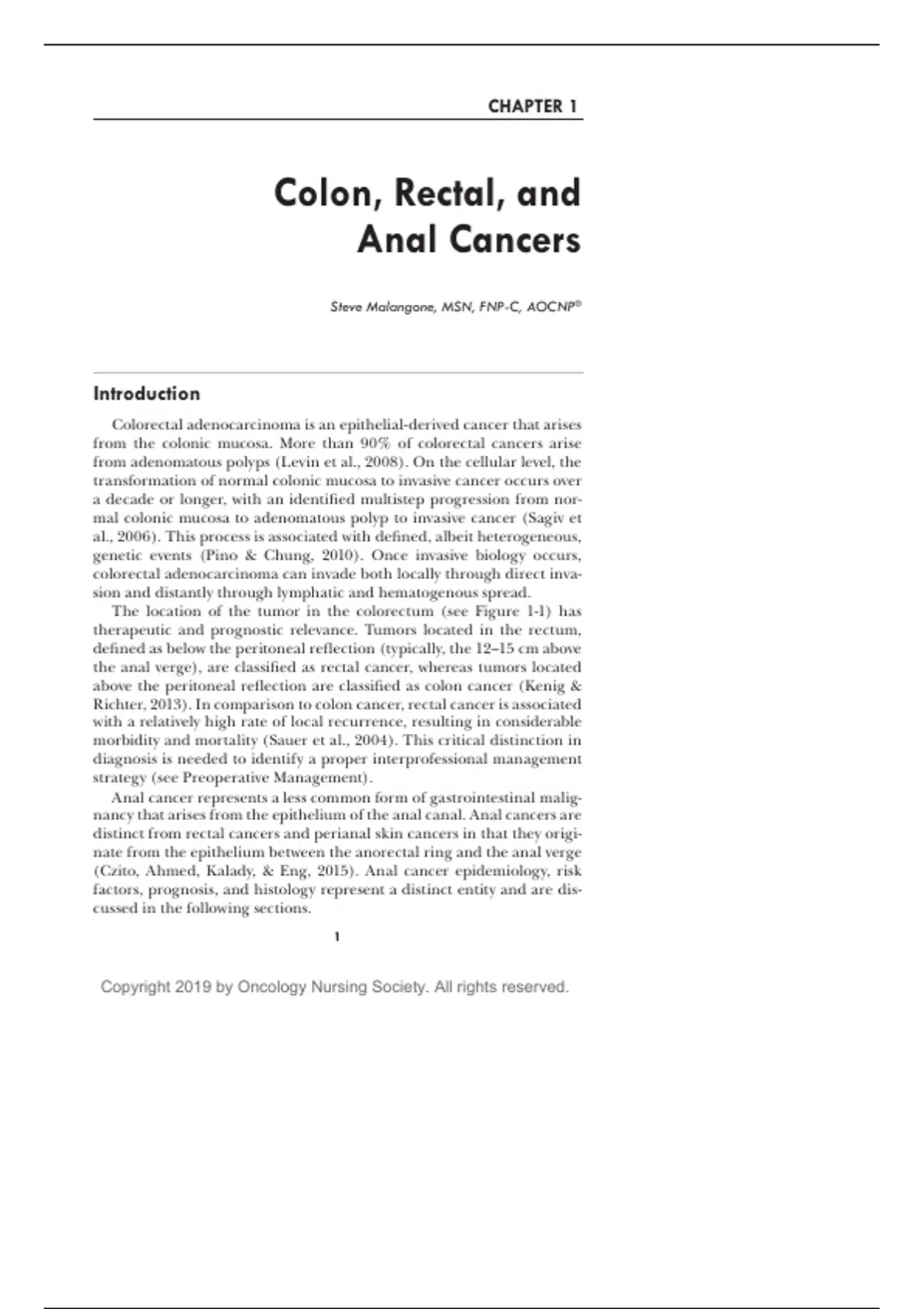 CHAPTER 1

Colon, Rectal, and Anal Cancers

Steve Malangone, MSN, FNP-C, AOCNP®

Introduction

Colorectal adenocarcinoma is an epithelial-derived cancer that arises from the colonic mucosa. More than 90% of colorectal cancers arise from adenomatous polyps (Levin et al., 2008). On the cellular level, the transformation of normal colonic mucosa to invasive cancer occurs over a decade or longer, with an identified multistep progression from normal colonic mucosa to adenomatous polyp to invasive cancer (Sagiv et al., 2006). This process is associated with defined, albeit heterogeneous, genetic events (Pino & Chung, 2010). Once invasive biology occurs, colorectal adenocarcinoma can invade both locally through direct invasion and distantly through lymphatic and hematogenous spread.

The location of the tumor in the colorectum (see Figure 1-1) has therapeutic and prognostic relevance. Tumors located in the rectum, defined as below the peritoneal reflection (typically, the 12–15 cm above the anal verge), are classified as rectal cancer, whereas tumors located above the peritoneal reflection are classified as colon cancer (Kenig & Richter, 2013). In comparison to colon cancer, rectal cancer is associated with a relatively high rate of local recurrence, resulting in considerable morbidity and mortality (Sauer et al., 2004). This critical distinction in diagnosis is needed to identify a proper interprofessional management strategy (see Preoperative Management).

Anal cancer represents a less common form of gastrointestinal malignancy that arises from the epithelium of the anal canal. Anal cancers are distinct from rectal cancers and perianal skin cancers in that they originate from the epithelium between the anorectal ring and the anal verge (Czito, Ahmed, Kalady, & Eng, 2015). Anal cancer epidemiology, risk factors, prognosis, and histology represent a distinct entity and are discussed in the following sections.

1

Copyright 2019 by Oncology Nursing Society. All rights reserved.